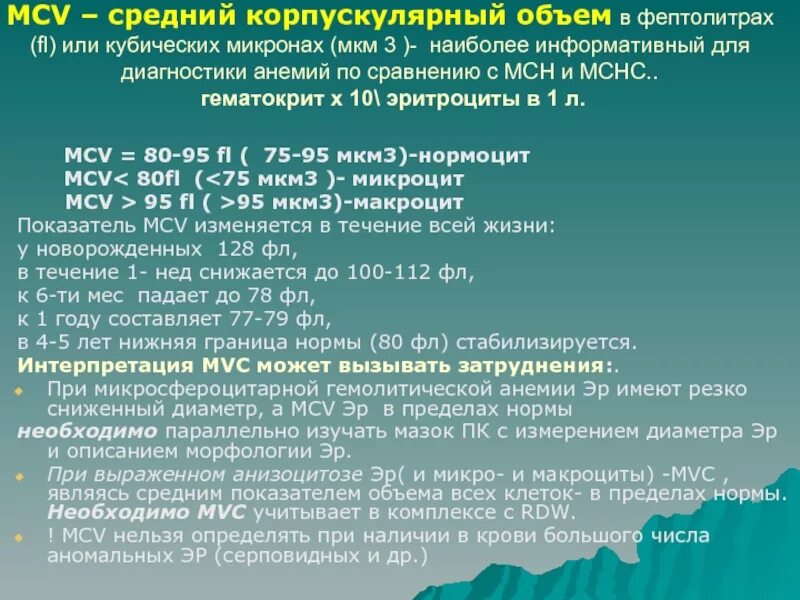 MCV – средний корпускулярный объем в фептолитрах (fl) или кубических микронах (мкм 3 )- наиболее информативный для диагностики анемий по сравнению с МСН и МСНС.. гематокрит х 10\ эритроциты в 1 л.

MCV = 80-95 fl ( 75-95 мкм3)-нормоцит
MCV< 80fl (<75 мкм3 )- микроцит
MCV > 95 fl ( >95 мкм3)-макроцит

Показатель MCV изменяется в течение всей жизни:
у новорожденных 128 фл,
в течение 1- нед снижается до 100-112 фл,
к 6-ти мес падает до 78 фл,
к 1 году составляет 77-79 фл,
в 4-5 лет нижняя граница нормы (80 фл) стабилизируется.

Интерпретация MVC может вызывать затруднения:.

При микросфероцитарной гемолитической анемии Эр имеют резко сниженный диаметр, а MCV Эр в пределах нормы

необходимо параллельно изучать мазок ПК с измерением диаметра Эр и описанием морфологии Эр.

При выраженном анизоцитозе Эр( и микро- и макроциты) -MVC , являясь средним показателем объема всех клеток- в пределах нормы. Необходимо MVC учитывает в комплексе с RDW.

! MCV нельзя определять при наличии в крови большого числа аномальных ЭР (серповидных и др.)